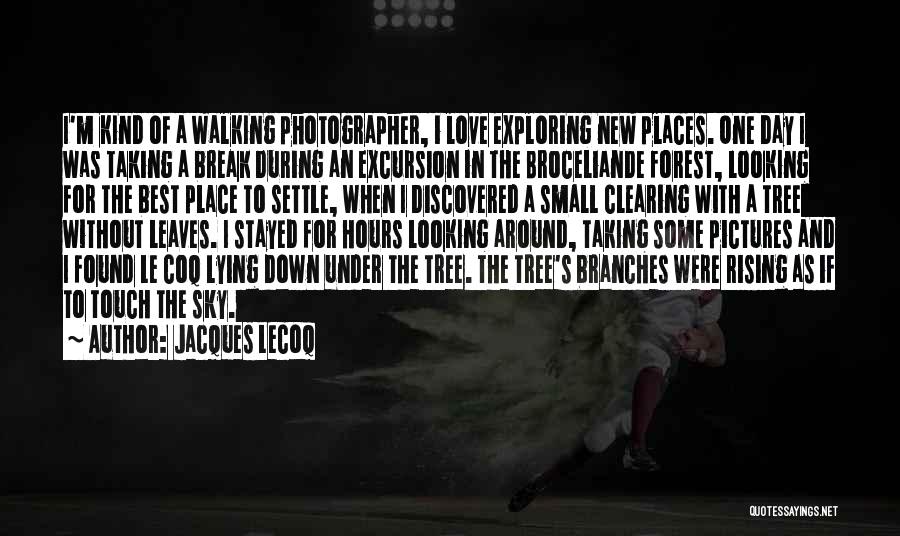 I'M KIND OF A WALKING PHOTOGRAPHER, I LOVE EXPLORING NEW PLACES. ONE DAY I WAS TAKING A BREAK DURING AN EXCURSION IN THE BROCELIANDE FOREST, LOOKING FOR THE BEST PLACE TO SETTLE, WHEN I DISCOVERED A SMALL CLEARING WITH A TREE WITHOUT LEAVES. I STAYED FOR HOURS LOOKING AROUND, TAKING SOME PICTURES AND I FOUND LE COQ LYING DOWN UNDER THE TREE. THE TREE'S BRANCHES WERE RISING AS IF TO TOUCH THE SKY.

~ AUTHOR: JACQUES LECOQ

QUOTESSAYINGS.NET